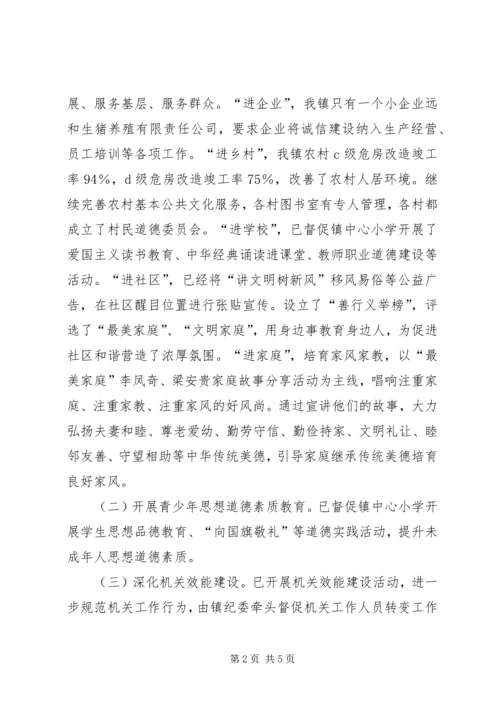 展、服务基层、服务群众。“进企业”，我镇只有一个小企业远和生猪养殖有限责任公司，要求企业将诚信建设纳入生产经营、员工培训等各项工作。“进乡村”，我镇农村c级危房改造竣工率94%，d级危房改造竣工率75%，改善了农村人居环境。继续完善农村基本公共文化服务，各村图书室有专人管理，各村都成立了村民道德委员会。“进学校”，已督促镇中心小学开展了爱国主义读书教育、中华经典诵读进课堂、教师职业道德建设等活动。“进社区”，已经将“讲文明树新风”移风易俗等公益广告，在社区醒目位置进行张贴宣传。设立了“善行义举榜”，评选了“最美家庭”、“文明家庭”，用身边事教育身边人，为促进社区和谐营造了浓厚氛围。“进家庭”，培育家风家教，以“最美家庭”李凤奇、梁安贵家庭故事分享活动为主线，唱响注重家庭、注重家教、注重家风的好风尚。通过宣讲他们的故事，大力弘扬夫妻和睦、尊老爱幼、勤劳守信、勤俭持家、文明礼让、睦邻友善、守望相助等中华传统美德，引导家庭继承传统美德培育良好家风。

（二）开展青少年思想道德素质教育。已督促镇中心小学开展学生思想品德教育、“向国旗敬礼”等道德实践活动，提升未成年人思想道德素质。

（三）深化机关效能建设。已开展机关效能建设活动，进一步规范机关工作行为，由镇纪委牵头督促机关工作人员转变工作

第2页 共5页